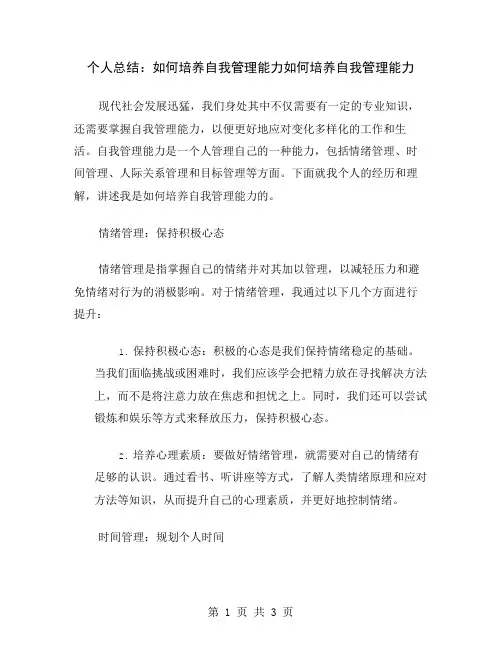 个人总结：如何培养自我管理能力如何培养自我管理能力

现代社会发展迅猛，我们身处其中不仅需要有一定的专业知识，还需要掌握自我管理能力，以便更好地应对变化多样化的工作和生活。自我管理能力是一个人管理自己的一种能力，包括情绪管理、时间管理、人际关系管理和目标管理等方面。下面就我个人的经历和理解，讲述我是如何培养自我管理能力的。

情绪管理：保持积极心态

情绪管理是指掌握自己的情绪并对其加以管理，以减轻压力和避免情绪对行为的消极影响。对于情绪管理，我通过以下几个方面进行提升：

1. 保持积极心态：积极的心态是我们保持情绪稳定的基础。当我们面临挑战或困难时，我们应该学会把精力放在寻找解决方法上，而不是将注意力放在焦虑和担忧之上。同时，我们还可以尝试锻炼和娱乐等方式来释放压力，保持积极心态。

2. 培养心理素质：要做好情绪管理，就需要对自己的情绪有足够的认识。通过看书、听讲座等方式，了解人类情绪原理和应对方法等知识，从而提升自己的心理素质，并更好地控制情绪。

时间管理：规划个人时间

第 1 页 共 3 页